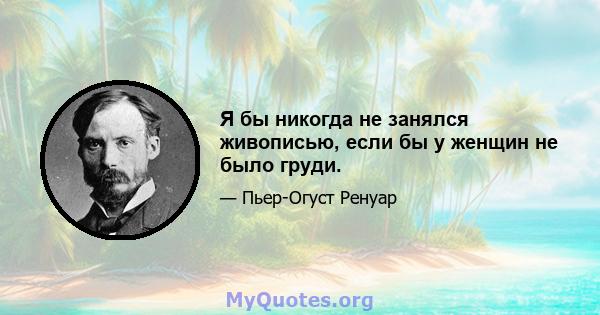 Я бы никогда не занялся живописью, если бы у женщин не было груди.

— Пьер-Огуст Ренуар

MyQuotes.org